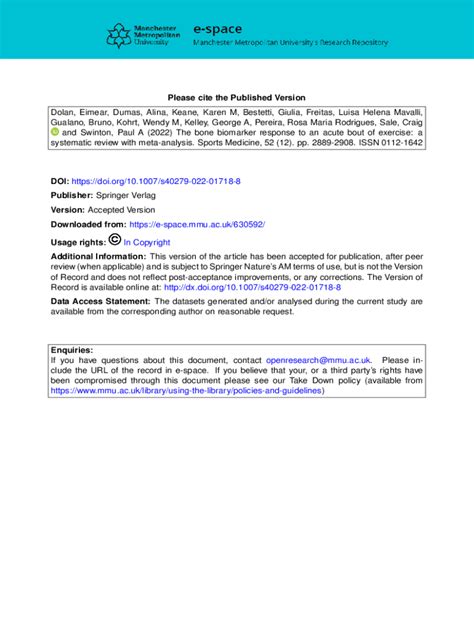 Manchester Metropolitan University

e-space
Manchester Metropolitan University's Research Repository

Please cite the Published Version

Dolan, Eimear, Dumas, Alina, Keane, Karen M, Bestetti, Giulia, Freitas, Luisa Helena Mavalli, Gualano, Bruno, Kohrt, Wendy M, Kelley, George A, Pereira, Rosa Maria Rodrigues, Sale, Craig and Swinton, Paul A (2022) The bone biomarker response to an acute bout of exercise: a systematic review with meta-analysis. Sports Medicine, 52 (12). pp. 2889-2908. ISSN 0112-1642

DOI: https://doi.org/10.1007/s40279-022-01718-8

Publisher: Springer Verlag

Version: Accepted Version

Downloaded from: https://e-space.mmu.ac.uk/630592/

Usage rights: © In Copyright

Additional Information: This version of the article has been accepted for publication, after peer review (when applicable) and is subject to Springer Nature's AM terms of use, but is not the Version of Record and does not reflect post-acceptance improvements, or any corrections. The Version of Record is available online at: http://dx.doi.org/10.1007/s40279-022-01718-8

Data Access Statement: The datasets generated and/or analysed during the current study are available from the corresponding author on reasonable request.

Enquiries:
If you have questions about this document, contact openresearch@mmu.ac.uk. Please include the URL of the record in e-space. If you believe that your, or a third party's rights have been compromised through this document please see our Take Down policy (available from https://www.mmu.ac.uk/library/using-the-library/policies-and-guidelines)